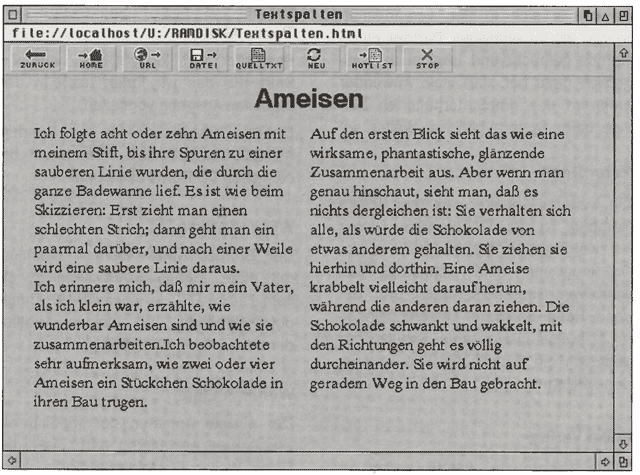 Textspalten

file://localhost/U:/RAMDISK/Textspalten.html

ZURÜCK HOME URL DATEI QUELLTXT NEU HOTLIST STOP

Ameisen

Ich folgte acht oder zehn Ameisen mit meinem Stift, bis ihre Spuren zu einer sauberen Linie wurden, die durch die ganze Badewanne lief. Es ist wie beim Skizzieren: Erst zieht man einen schlechten Strich; dann geht man ein paarmal darüber, und nach einer Weile wird eine saubere Linie daraus.
Ich erinnere mich, daß mir mein Vater, als ich klein war, erzählte, wie wunderbar Ameisen sind und wie sie zusammenarbeiten.Ich beobachtete sehr aufmerksam, wie zwei oder vier Ameisen ein Stückchen Schokolade in ihren Bau trugen.

Auf den ersten Blick sieht das wie eine wirksame, phantastische, glänzende Zusammenarbeit aus. Aber wenn man genau hinschaut, sieht man, daß es nichts dergleichen ist: Sie verhalten sich alle, als würde die Schokolade von etwas anderem gehalten. Sie ziehen sie hierhin und dorthin. Eine Ameise krabbelt vielleicht darauf herum, während die anderen daran ziehen. Die Schokolade schwankt und wakkelt, mit den Richtungen geht es völlig durcheinander. Sie wird nicht auf geradem Weg in den Bau gebracht.